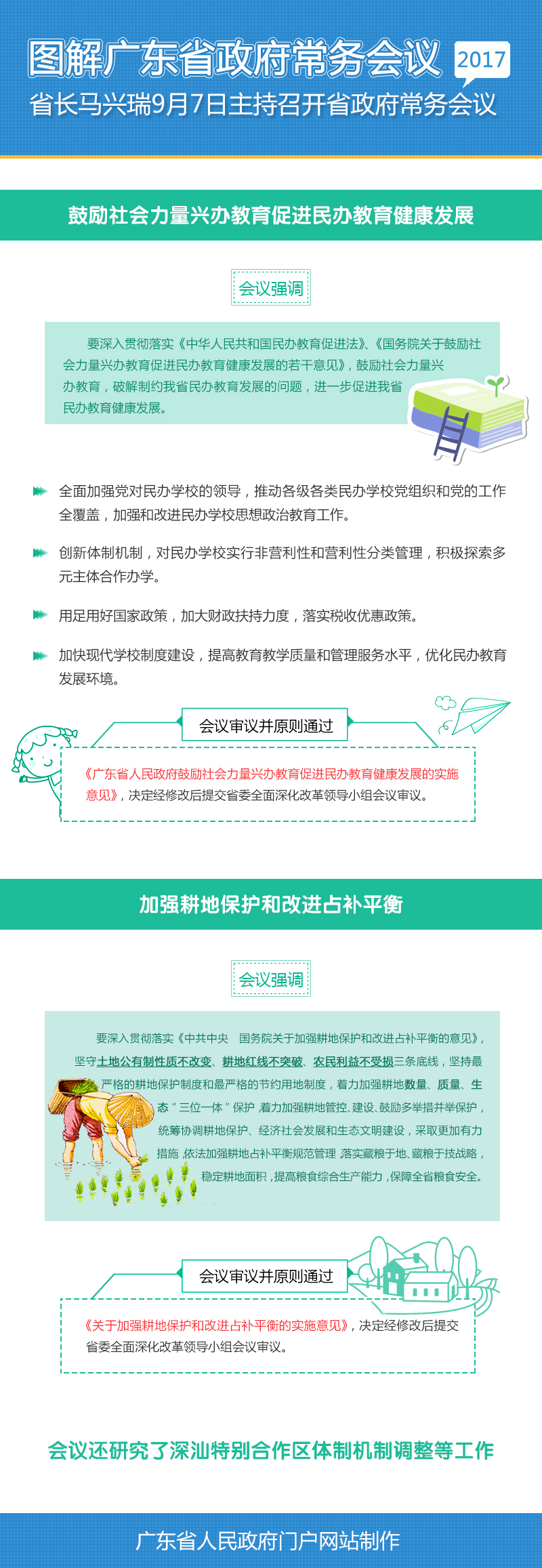 图解广东省政府常务会议 2017

省长马兴瑞9月7日主持召开省政府常务会议

鼓励社会力量兴办教育促进民办教育健康发展

会议强调

要深入贯彻落实《中华人民共和国民办教育促进法》、《国务院关于鼓励社会力量兴办教育促进民办教育健康发展的若干意见》，鼓励社会力量兴办教育，破解制约我省民办教育发展的问题，进一步促进我省民办教育健康发展。

全面加强党对民办学校的领导，推动各级各类民办学校党组织和党的工作全覆盖，加强和改进民办学校思想政治教育工作。

创新体制机制，对民办学校实行非营利性和营利性分类管理，积极探索多元主体合作办学。

用足用好国家政策，加大财政扶持力度，落实税收优惠政策。

加快现代学校制度建设，提高教育教学质量和管理服务水平，优化民办教育发展环境。

会议审议并原则通过

《广东省人民政府鼓励社会力量兴办教育促进民办教育健康发展的实施意见》，决定经修改后提交省委全面深化改革领导小组会议审议。

加强耕地保护和改进占补平衡

会议强调

要深入贯彻落实《中共中央 国务院关于加强耕地保护和改进占补平衡的意见》，坚守土地公有制性质不改变、耕地红线不突破、农民利益不受损三条底线，坚持最严格的耕地保护制度和最严格的节约用地制度，着力加强耕地数量、质量、生态“三位一体”保护，着力加强耕地管控、建设、鼓励多举措并举保护，统筹协调耕地保护、经济社会发展和生态文明建设，采取更加有力措施，依法加强耕地占补平衡规范管理，落实藏粮于地、藏粮于技战略，稳定耕地面积，提高粮食综合生产能力，保障全省粮食安全。

会议审议并原则通过

《关于加强耕地保护和改进占补平衡的实施意见》，决定经修改后提交省委全面深化改革领导小组会议审议。

会议还研究了深汕特别合作区体制机制调整等工作

广东省人民政府门户网站制作